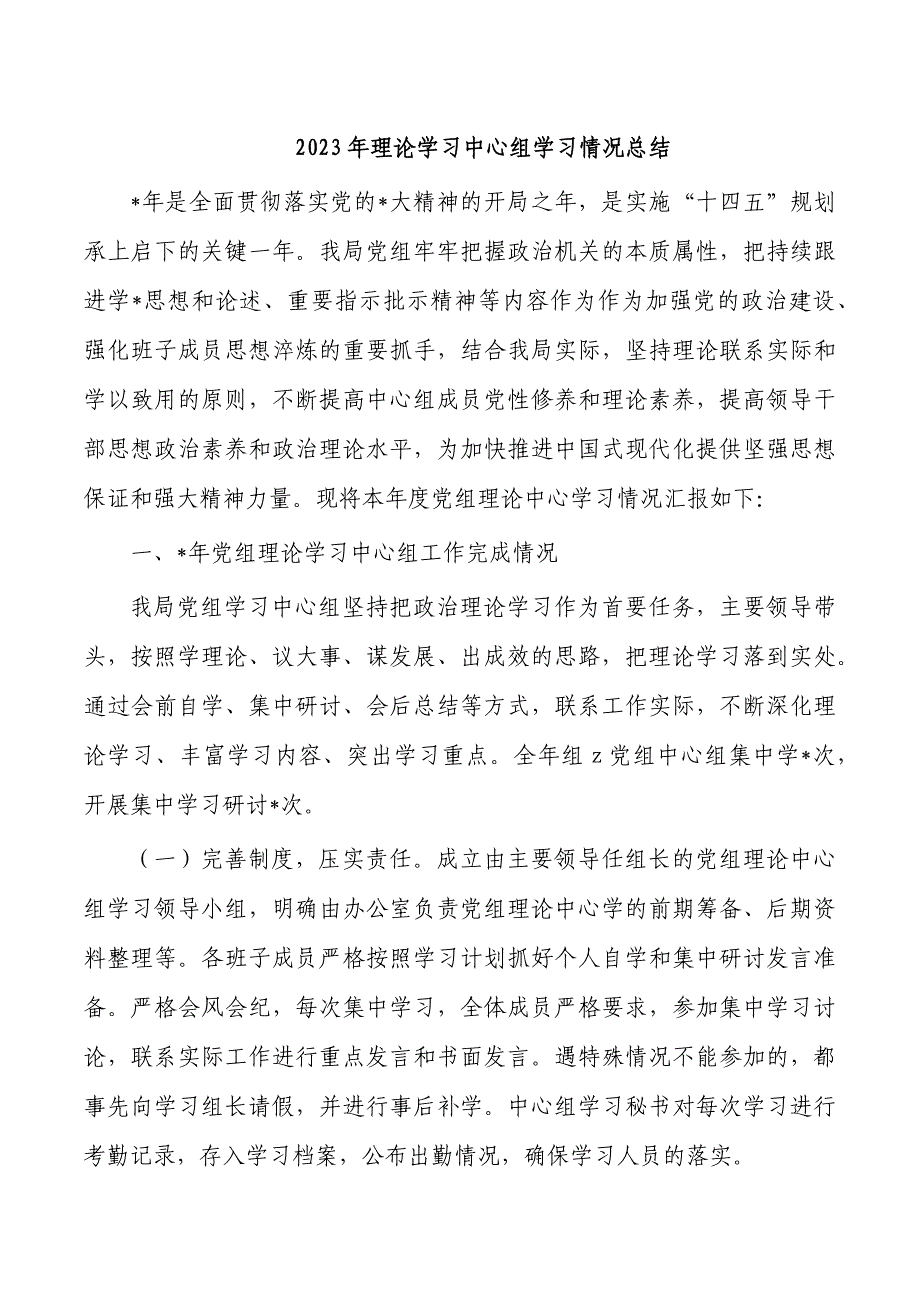 2023年理论学习中心组学习情况总结

*年是全面贯彻落实党的*大精神的开局之年，是实施“十四五”规划承上启下的关键一年。我局党组牢牢把握政治机关的本质属性，把持续跟进学*思想和论述、重要指示批示精神等内容作为作为加强党的政治建设、强化班子成员思想淬炼的重要抓手，结合我局实际，坚持理论联系实际和学以致用的原则，不断提高中心组成员党性修养和理论素养，提高领导干部思想政治素养和政治理论水平，为加快推进中国式现代化提供坚强思想保证和强大精神力量。现将本年度党组理论中心学习情况汇报如下:

一、*年党组理论学习中心组工作完成情况

我局党组学习中心组坚持把政治理论学习作为首要任务，主要领导带头，按照学理论、议大事、谋发展、出成效的思路，把理论学习落到实处。通过会前自学、集中研讨、会后总结等方式，联系工作实际，不断深化理论学习、丰富学习内容、突出学习重点。全年组z党组中心组集中学*次，开展集中学习研讨*次。

（一）完善制度，压实责任。成立由主要领导任组长的党组理论中心组学习领导小组，明确由办公室负责党组理论中心学的前期筹备、后期资料整理等。各班子成员严格按照学习计划抓好个人自学和集中研讨发言准备。严格会风会纪，每次集中学习，全体成员严格要求，参加集中学习讨论，联系实际工作进行重点发言和书面发言。遇特殊情况不能参加的，都事先向学习组长请假，并进行事后补学。中心组学习秘书对每次学习进行考勤记录，存入学习档案，公布出勤情况，确保学习人员的落实。